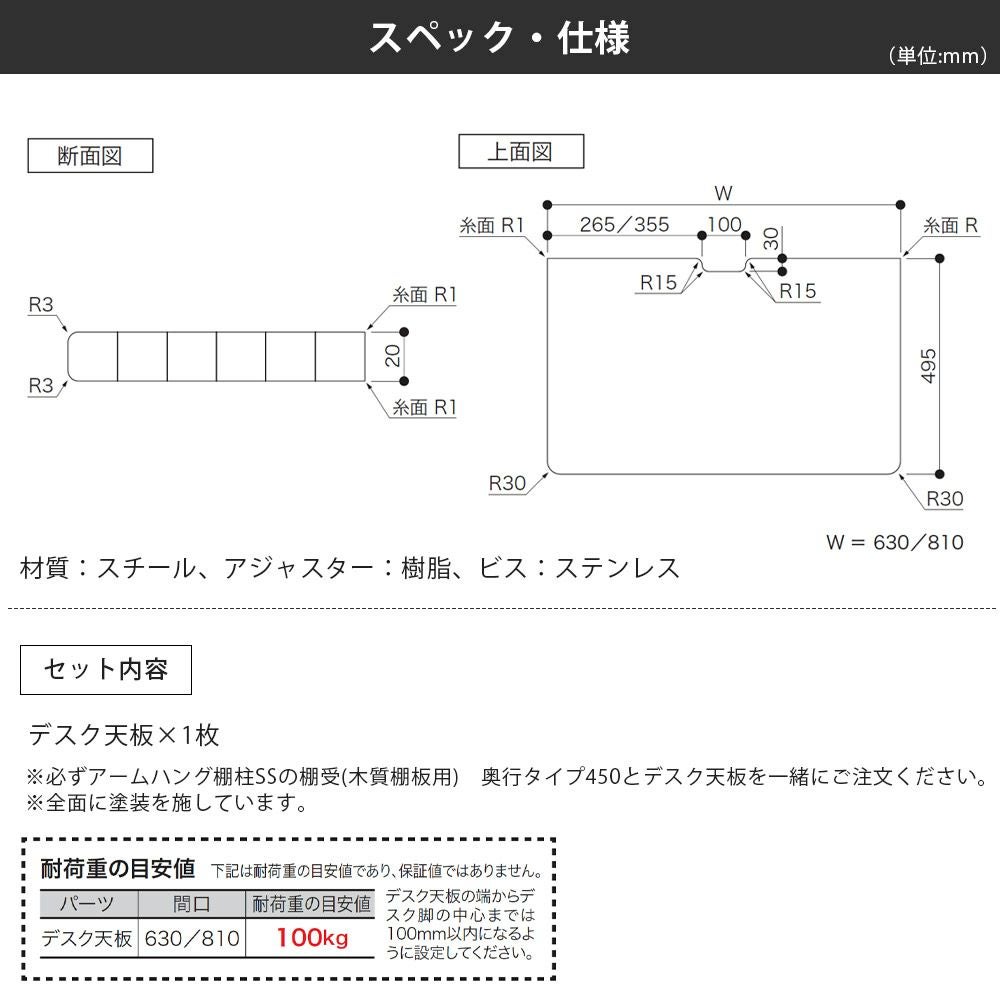 スペック・仕様

(単位:mm)

断面図

R3

R3

糸面 R1

20

糸面 R1

上面図

W

糸面 R1

265／355

100

30

糸面 R

R15

R15

495

R30

R30

W = 630／810

材質：スチール、アジャスター：樹脂、ビス：ステンレス

セット内容

デスク天板×1枚

※必ずアームハング棚柱SSの棚受(木質棚板用)　奥行タイプ450とデスク天板を一緒にご注文ください。
※全面に塗装を施しています。

耐荷重の目安値　下記は耐荷重の目安値であり、保証値ではありません。

| パーツ | 間口 | 耐荷重の目安値 |
|---|---|---|
| デスク天板 | 630／810 | 100kg |

デスク天板の端からデスク脚の中心までは100mm以内になるように設定してください。